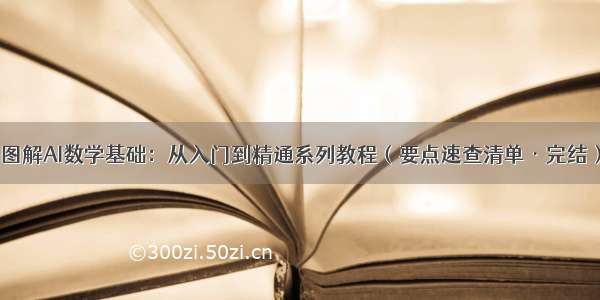 图解AI数学基础：从入门到精通系列教程（要点速查清单 · 完结）

©300zi.50zi.cn